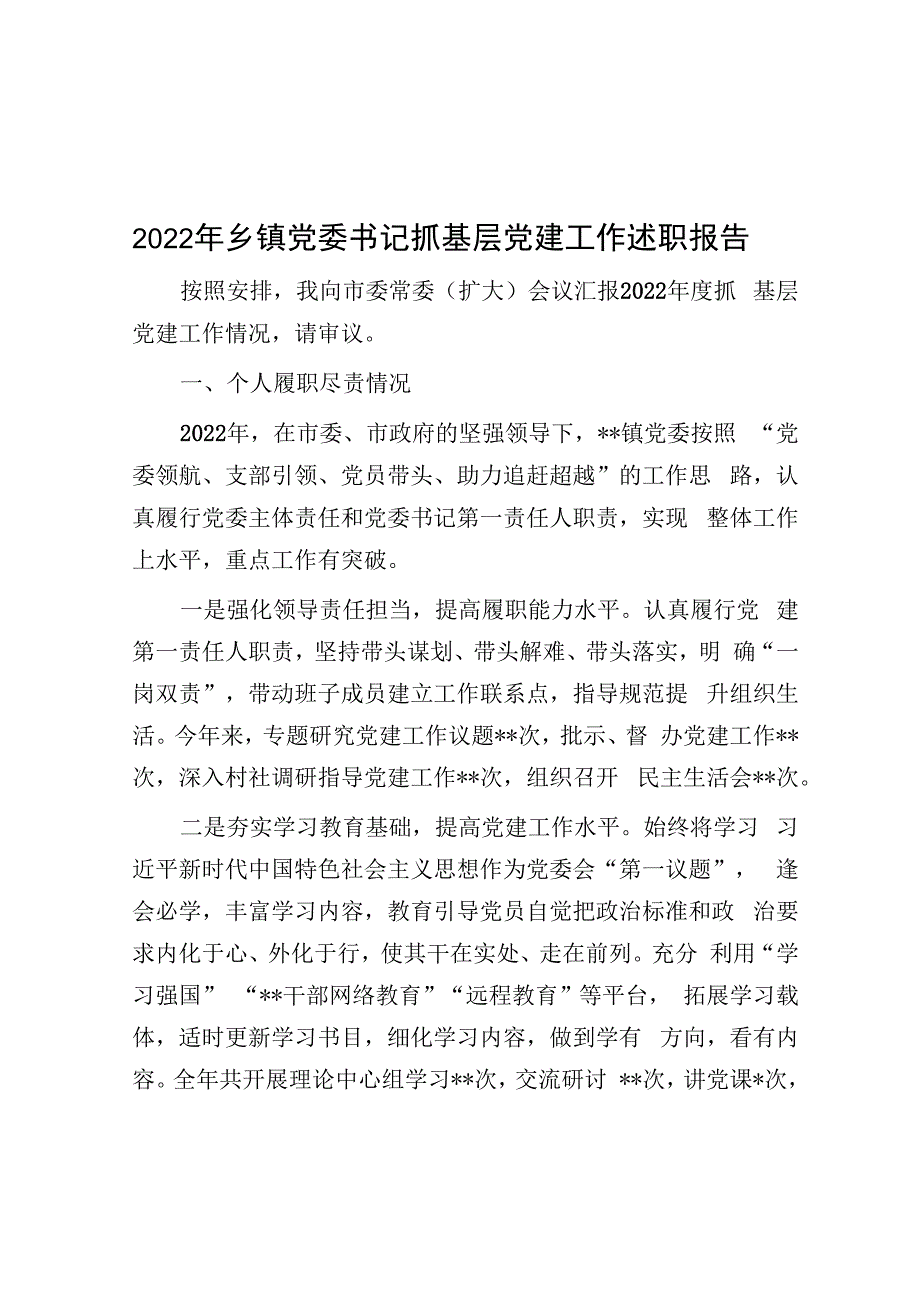 2022年乡镇党委书记抓基层党建工作述职报告

按照安排，我向市委常委（扩大）会议汇报2022年度抓 基层党建工作情况，请审议。

一、个人履职尽责情况

2022年，在市委、市政府的坚强领导下，**镇党委按照 “党委领航、支部引领、党员带头、助力追赶超越”的工作思 路，认真履行党委主体责任和党委书记第一责任人职责，实现 整体工作上水平，重点工作有突破。

一是强化领导责任担当，提高履职能力水平。认真履行党 建第一责任人职责，坚持带头谋划、带头解难、带头落实，明 确“一岗双责”，带动班子成员建立工作联系点，指导规范提 升组织生活。今年来，专题研究党建工作议题**次，批示、督 办党建工作**次，深入村社调研指导党建工作**次，组织召开 民主生活会**次。

二是夯实学习教育基础，提高党建工作水平。始终将学习 习近平新时代中国特色社会主义思想作为党委会“第一议题”， 逢会必学，丰富学习内容，教育引导党员自觉把政治标准和政 治要求内化于心、外化于行，使其干在实处、走在前列。充分 利用“学习强国” “**干部网络教育”“远程教育”等平台， 拓展学习载体，适时更新学习书目，细化学习内容，做到学有 方向，看有内容。全年共开展理论中心组学习**次，交流研讨 **次，讲党课*次，